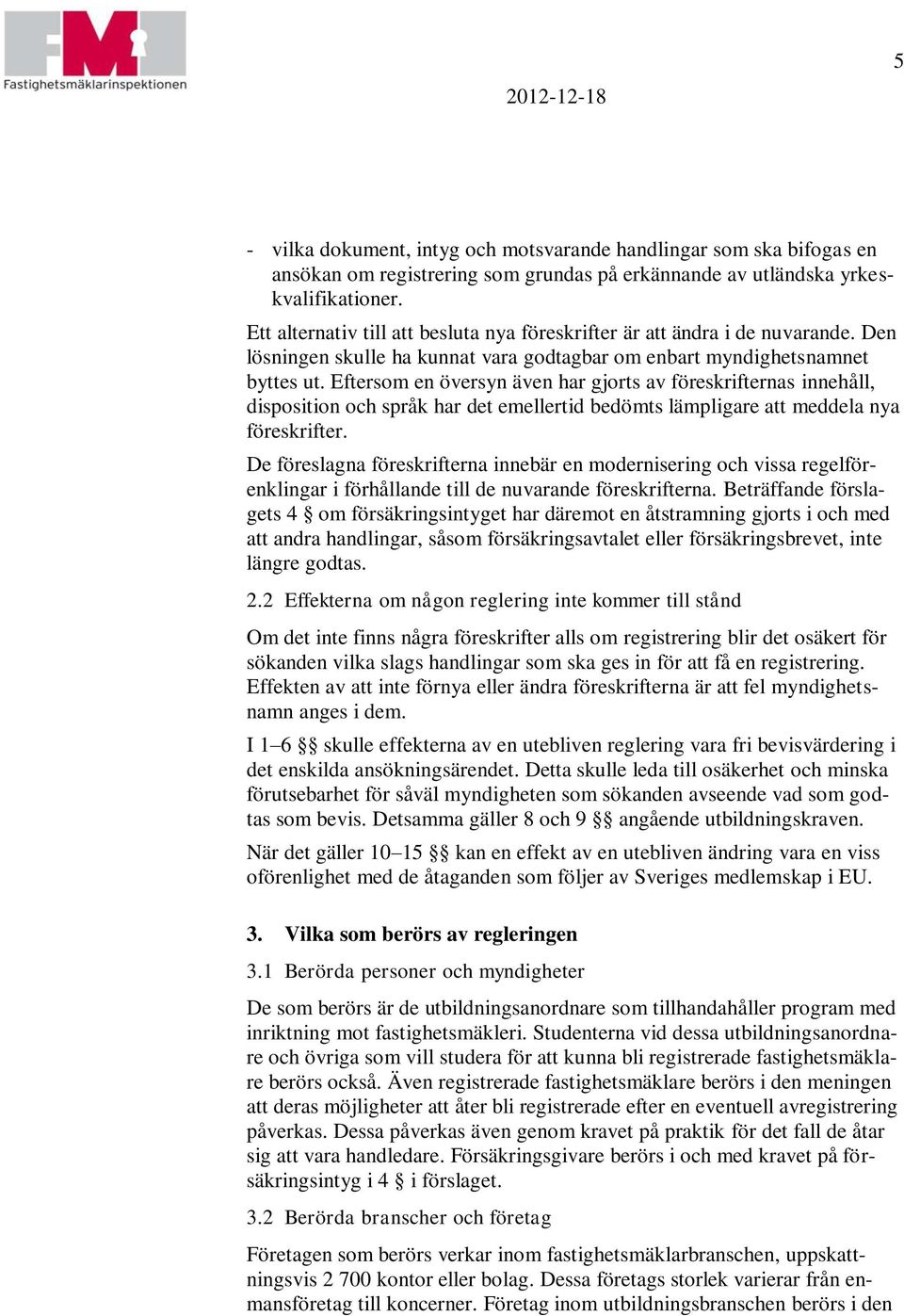 FMI
Fastighetsmäklarinspektionen

5

2012-12-18

- vilka dokument, intyg och motsvarande handlingar som ska bifogas en ansökan om registrering som grundas på erkännande av utländska yrkeskvalifikationer.

Ett alternativ till att besluta nya föreskrifter är att ändra i de nuvarande. Den lösningen skulle ha kunnat vara godtagbar om enbart myndighetsnamnet byttes ut. Eftersom en översyn även har gjorts av föreskrifternas innehåll, disposition och språk har det emellertid bedömts lämpligare att meddela nya föreskrifter.

De föreslagna föreskrifterna innebär en modernisering och vissa regelförenklingar i förhållande till de nuvarande föreskrifterna. Beträffande förslagets 4 § om försäkringsintyget har däremot en åtstramning gjorts i och med att andra handlingar, såsom försäkringsavtalet eller försäkringsbrevet, inte längre godtas.

2.2 Effekterna om någon reglering inte kommer till stånd

Om det inte finns några föreskrifter alls om registrering blir det osäkert för sökanden vilka slags handlingar som ska ges in för att få en registrering. Effekten av att inte förnya eller ändra föreskrifterna är att fel myndighetsnamn anges i dem.

I 1–6 §§ skulle effekterna av en utebliven reglering vara fri bevisvärdering i det enskilda ansökningsärendet. Detta skulle leda till osäkerhet och minska förutsebarhet för såväl myndigheten som sökanden avseende vad som godtas som bevis. Detsamma gäller 8 och 9 §§ angående utbildningskraven.

När det gäller 10–15 §§ kan en effekt av en utebliven ändring vara en viss oförenlighet med de åtaganden som följer av Sveriges medlemskap i EU.

3. Vilka som berörs av regleringen

3.1 Berörda personer och myndigheter

De som berörs är de utbildningsanordnare som tillhandahåller program med inriktning mot fastighetsmäkleri. Studenterna vid dessa utbildningsanordnare och övriga som vill studera för att kunna bli registrerade fastighetsmäklare berörs också. Även registrerade fastighetsmäklare berörs i den meningen att deras möjligheter att åter bli registrerade efter en eventuell avregistrering påverkas. Dessa påverkas även genom kravet på praktik för det fall de åtar sig att vara handledare. Försäkringsgivare berörs i och med kravet på försäkringsintyg i 4 § i förslaget.

3.2 Berörda branscher och företag

Företagen som berörs verkar inom fastighetsmäklarbranschen, uppskattningsvis 2 700 kontor eller bolag. Dessa företags storlek varierar från enmansföretag till koncerner. Företag inom utbildningsbranschen berörs i den